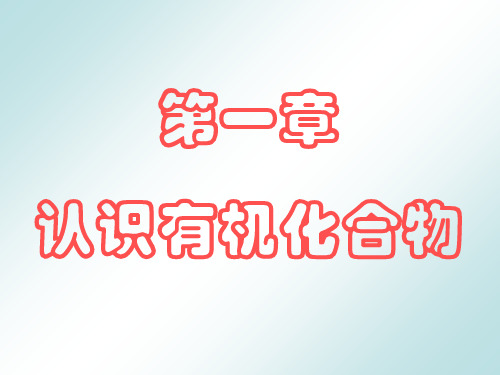 第一章

认识有机化合物